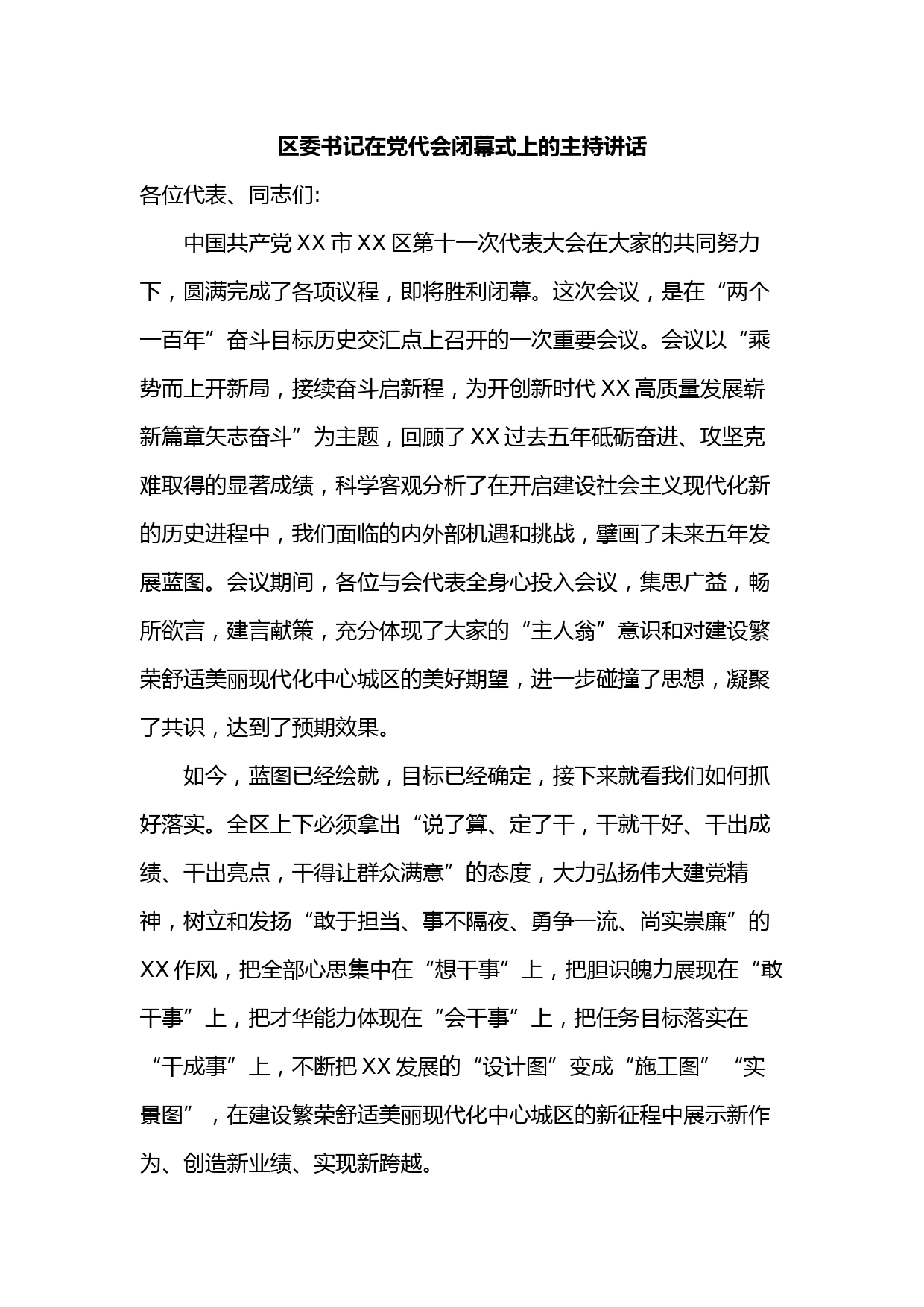 区委书记在党代会闭幕式上的主持讲话

各位代表、同志们:

中国共产党XX市XX区第十一次代表大会在大家的共同努力下，圆满完成了各项议程，即将胜利闭幕。这次会议，是在“两个一百年”奋斗目标历史交汇点上召开的一次重要会议。会议以“乘势而上开新局，接续奋斗启新程，为开创新时代XX高质量发展崭新篇章矢志奋斗”为主题，回顾了XX过去五年砥砺奋进、攻坚克难取得的显著成绩，科学客观分析了在开启建设社会主义现代化新的历史进程中，我们面临的内外部机遇和挑战，擘画了未来五年发展蓝图。会议期间，各位与会代表全身心投入会议，集思广益，畅所欲言，建言献策，充分体现了大家的“主人翁”意识和对建设繁荣舒适美丽现代化中心城区的美好期望，进一步碰撞了思想，凝聚了共识，达到了预期效果。

如今，蓝图已经绘就，目标已经确定，接下来就看我们如何抓好落实。全区上下必须拿出“说了算、定了干，干就干好、干出成绩、干出亮点，干得让群众满意”的态度，大力弘扬伟大建党精神，树立和发扬“敢于担当、事不隔夜、勇争一流、尚实崇廉”的XX作风，把全部心思集中在“想干事”上，把胆识魄力展现在“敢干事”上，把才华能力体现在“会干事”上，把任务目标落实在“干成事”上，不断把XX发展的“设计图”变成“施工图”“实景图”，在建设繁荣舒适美丽现代化中心城区的新征程中展示新作为、创造新业绩、实现新跨越。